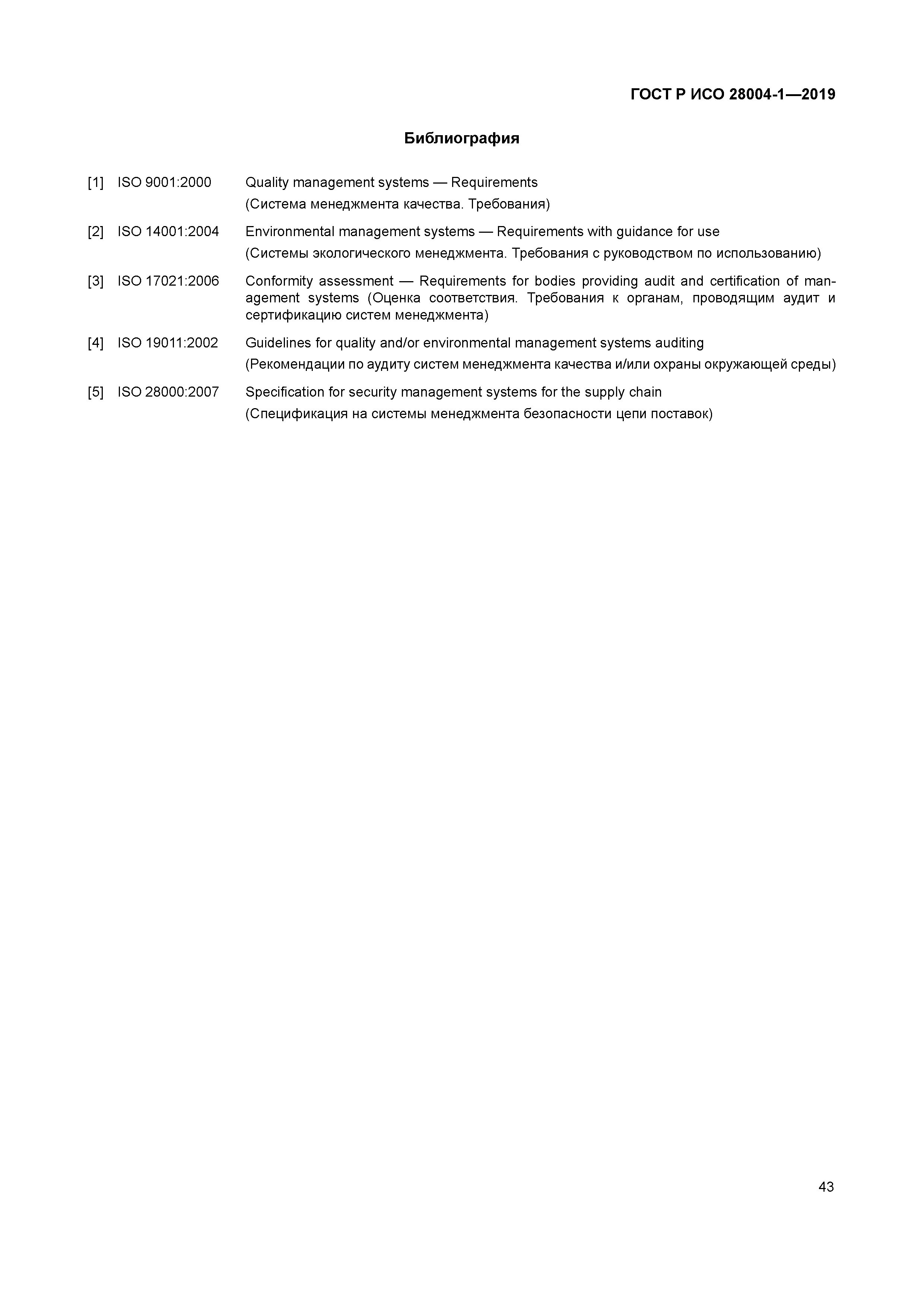 ГОСТ Р ИСО 28004-1—2019

Библиография

[1] ISO 9001:2000 Quality management systems — Requirements
(Система менеджмента качества. Требования)

[2] ISO 14001:2004 Environmental management systems — Requirements with guidance for use
(Системы экологического менеджмента. Требования с руководством по использованию)

[3] ISO 17021:2006 Conformity assessment — Requirements for bodies providing audit and certification of management systems (Оценка соответствия. Требования к органам, проводящим аудит и сертификацию систем менеджмента)

[4] ISO 19011:2002 Guidelines for quality and/or environmental management systems auditing
(Рекомендации по аудиту систем менеджмента качества и/или охраны окружающей среды)

[5] ISO 28000:2007 Specification for security management systems for the supply chain
(Спецификация на системы менеджмента безопасности цепи поставок)

43